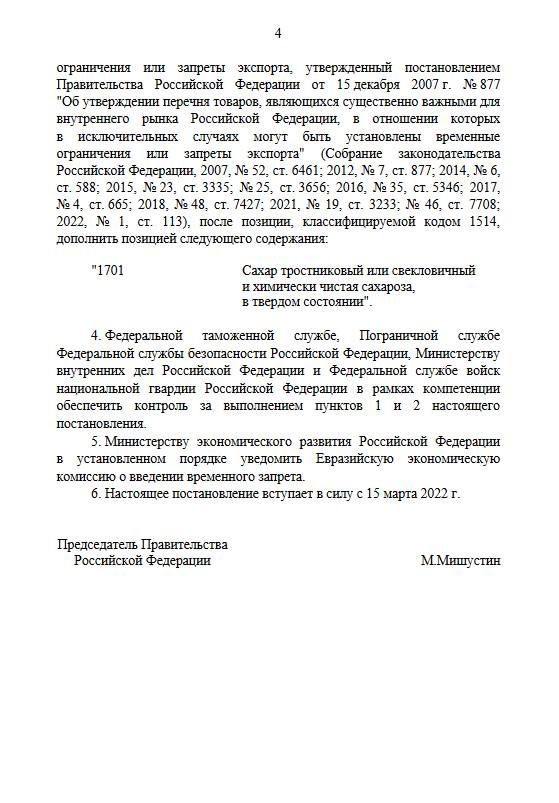 4

ограничения или запреты экспорта, утвержденный постановлением Правительства Российской Федерации от 15 декабря 2007 г. № 877 "Об утверждении перечня товаров, являющихся существенно важными для внутреннего рынка Российской Федерации, в отношении которых в исключительных случаях могут быть установлены временные ограничения или запреты экспорта" (Собрание законодательства Российской Федерации, 2007, № 52, ст. 6461; 2012, № 7, ст. 877; 2014, № 6, ст. 588; 2015, № 23, ст. 3335; № 25, ст. 3656; 2016, № 35, ст. 5346; 2017, № 4, ст. 665; 2018, № 48, ст. 7427; 2021, № 19, ст. 3233; № 46, ст. 7708; 2022, № 1, ст. 113), после позиции, классифицируемой кодом 1514, дополнить позицией следующего содержания:

"1701 Сахар тростниковый или свекловичный и химически чистая сахароза, в твердом состоянии".

4. Федеральной таможенной службе, Пограничной службе Федеральной службы безопасности Российской Федерации, Министерству внутренних дел Российской Федерации и Федеральной службе войск национальной гвардии Российской Федерации в рамках компетенции обеспечить контроль за выполнением пунктов 1 и 2 настоящего постановления.

5. Министерству экономического развития Российской Федерации в установленном порядке уведомить Евразийскую экономическую комиссию о введении временного запрета.

6. Настоящее постановление вступает в силу с 15 марта 2022 г.

Председатель Правительства
Российской Федерации М.Мишустин